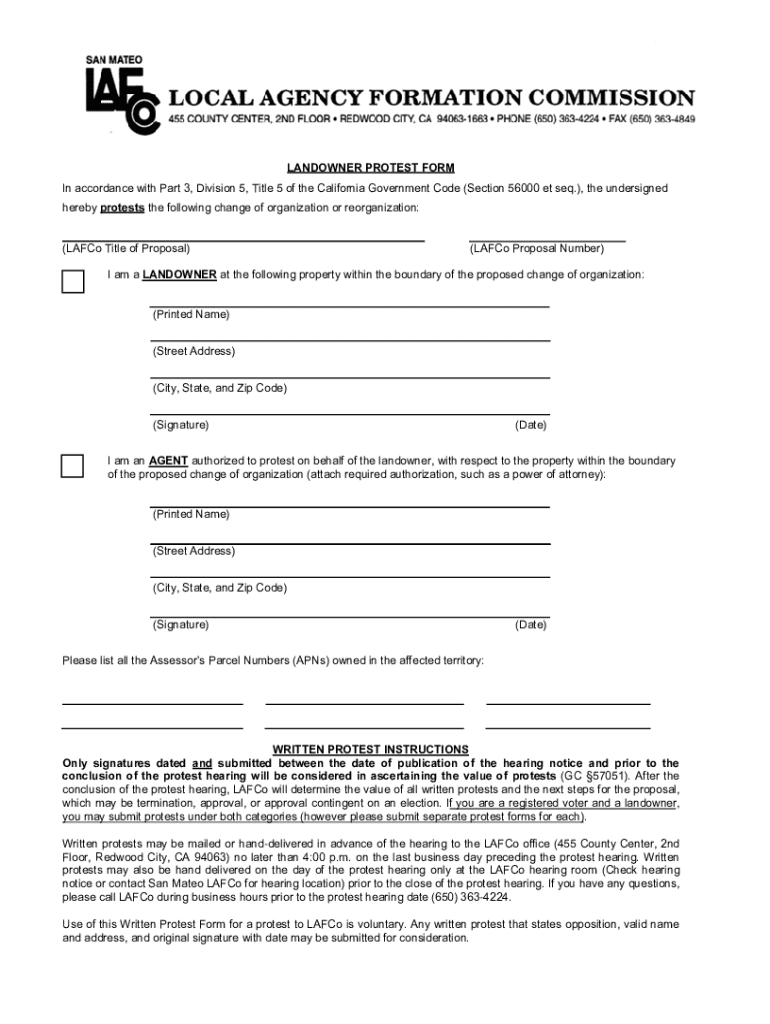 SAN MATEO
LAFCo
LOCAL AGENCY FORMATION COMMISSION
455 COUNTY CENTER, 2ND FLOOR • REDWOOD CITY, CA 94063-1663 • PHONE (650) 363-4224 • FAX (650) 363-4849

LANDOWNER PROTEST FORM

In accordance with Part 3, Division 5, Title 5 of the California Government Code (Section 56000 et seq.), the undersigned hereby protests the following change of organization or reorganization:

(LAFCo Title of Proposal) (LAFCo Proposal Number)

I am a LANDOWNER at the following property within the boundary of the proposed change of organization:

(Printed Name)

(Street Address)

(City, State, and Zip Code)

(Signature) (Date)

I am an AGENT authorized to protest on behalf of the landowner, with respect to the property within the boundary of the proposed change of organization (attach required authorization, such as a power of attorney):

(Printed Name)

(Street Address)

(City, State, and Zip Code)

(Signature) (Date)

Please list all the Assessor's Parcel Numbers (APNs) owned in the affected territory:

WRITTEN PROTEST INSTRUCTIONS

Only signatures dated and submitted between the date of publication of the hearing notice and prior to the conclusion of the protest hearing will be considered in ascertaining the value of protests (GC §57051). After the conclusion of the protest hearing, LAFCo will determine the value of all written protests and the next steps for the proposal, which may be termination, approval, or approval contingent on an election. If you are a registered voter and a landowner, you may submit protests under both categories (however please submit separate protest forms for each).

Written protests may be mailed or hand-delivered in advance of the hearing to the LAFCo office (455 County Center, 2nd Floor, Redwood City, CA 94063) no later than 4:00 p.m. on the last business day preceding the protest hearing. Written protests may also be hand delivered on the day of the protest hearing only at the LAFCo hearing room (Check hearing notice or contact San Mateo LAFCo for hearing location) prior to the close of the protest hearing. If you have any questions, please call LAFCo during business hours prior to the protest hearing date (650) 363-4224.

Use of this Written Protest Form for a protest to LAFCo is voluntary. Any written protest that states opposition, valid name and address, and original signature with date may be submitted for consideration.